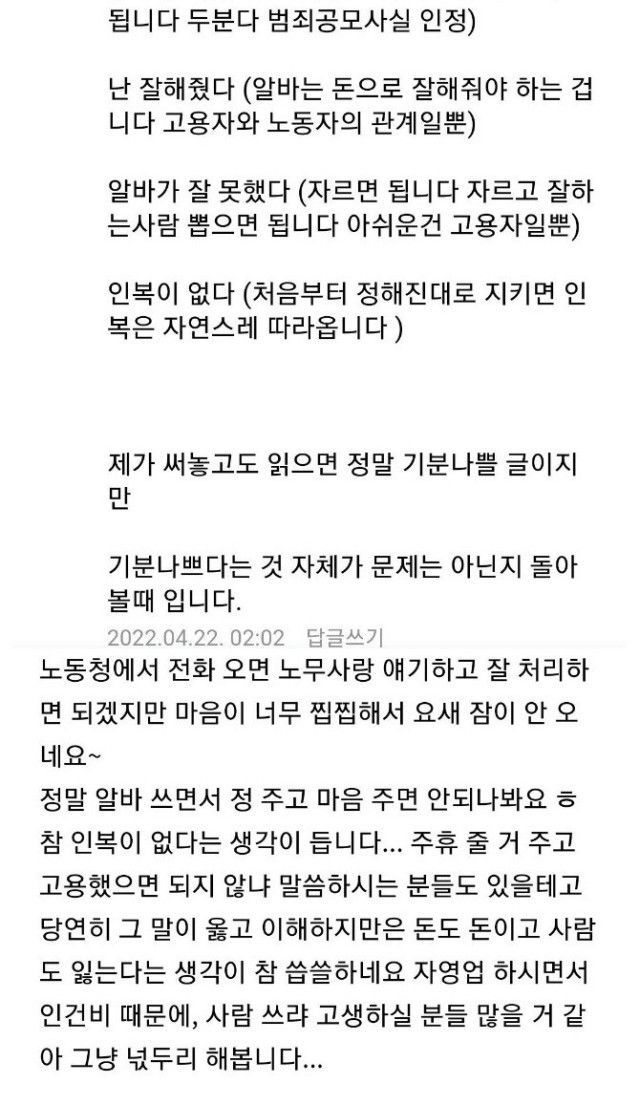 됩니다 두분다 범죄공모사실 인정)

난 잘해줬다 (알바는 돈으로 잘해줘야 하는 겁니다 고용자와 노동자의 관계일뿐)

알바가 잘 못했다 (자르면 됩니다 자르고 잘하는사람 뽑으면 됩니다 아쉬운건 고용자일뿐)

인복이 없다 (처음부터 정해진대로 지키면 인복은 자연스레 따라옵니다 )

제가 써놓고도 읽으면 정말 기분나쁠 글이지만

기분나쁘다는 것 자체가 문제는 아닌지 돌아볼때 입니다.

2022.04.22. 02:02 답글쓰기

노동청에서 전화 오면 노무사랑 얘기하고 잘 처리하면 되겠지만 마음이 너무 찝찝해서 요새 잠이 안 오네요~
정말 알바 쓰면서 정 주고 마음 주면 안되나봐요 ㅎ 참 인복이 없다는 생각이 듭니다... 주휴 줄 거 주고 고용했으면 되지 않냐 말씀하시는 분들도 있을테고 당연히 그 말이 옳고 이해하지만은 돈도 돈이고 사람도 잃는다는 생각이 참 씁쓸하네요 자영업 하시면서 인건비 때문에, 사람 쓰랴 고생하실 분들 많을 거 같아 그냥 넋두리 해봅니다...